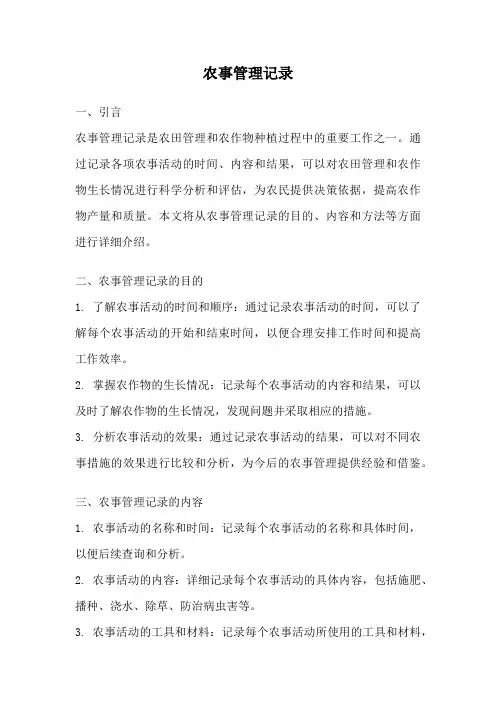 农事管理记录

一、引言

农事管理记录是农田管理和农作物种植过程中的重要工作之一。通过记录各项农事活动的时间、内容和结果，可以对农田管理和农作物生长情况进行科学分析和评估，为农民提供决策依据，提高农作物产量和质量。本文将从农事管理记录的目的、内容和方法等方面进行详细介绍。

二、农事管理记录的目的

1. 了解农事活动的时间和顺序：通过记录农事活动的时间，可以了解每个农事活动的开始和结束时间，以便合理安排工作时间和提高工作效率。

2. 掌握农作物的生长情况：记录每个农事活动的内容和结果，可以及时了解农作物的生长情况，发现问题并采取相应的措施。

3. 分析农事活动的效果：通过记录农事活动的结果，可以对不同农事措施的效果进行比较和分析，为今后的农事管理提供经验和借鉴。

三、农事管理记录的内容

1. 农事活动的名称和时间：记录每个农事活动的名称和具体时间，以便后续查询和分析。

2. 农事活动的内容：详细记录每个农事活动的具体内容，包括施肥、播种、浇水、除草、防治病虫害等。

3. 农事活动的工具和材料：记录每个农事活动所使用的工具和材料，